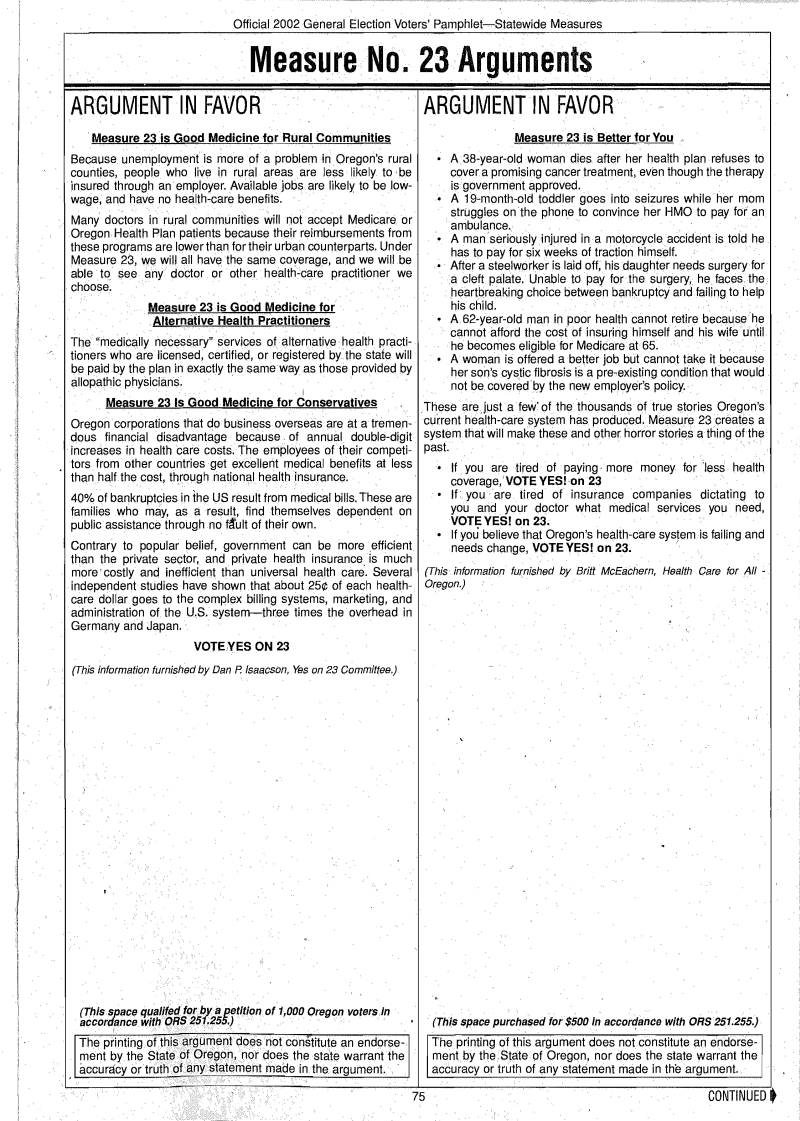 Official 2002 General Election Voters' Pamphlet—Statewide Measures

Measure No. 23 Arguments

ARGUMENT IN FAVOR

Measure 23 is Good Medicine for Rural Communities

Because unemployment is more of a problem in Oregon's rural counties, people who live in rural areas are less likely to be insured through an employer. Available jobs are likely to be low-wage, and have no health-care benefits.

Many doctors in rural communities will not accept Medicare or Oregon Health Plan patients because their reimbursements from these programs are lower than for their urban counterparts. Under Measure 23, we will all have the same coverage, and we will be able to see any doctor or other health-care practitioner we choose.

Measure 23 is Good Medicine for Alternative Health Practitioners

The "medically necessary" services of alternative health practitioners who are licensed, certified, or registered by the state will be paid by the plan in exactly the same way as those provided by allopathic physicians.

Measure 23 Is Good Medicine for Conservatives

Oregon corporations that do business overseas are at a tremendous financial disadvantage because of annual double-digit increases in health care costs. The employees of their competitors from other countries get excellent medical benefits at less than half the cost, through national health insurance.

40% of bankruptcies in the US result from medical bills. These are families who may, as a result, find themselves dependent on public assistance through no fault of their own.

Contrary to popular belief, government can be more efficient than the private sector, and private health insurance is much more costly and inefficient than universal health care. Several independent studies have shown that about 25¢ of each health-care dollar goes to the complex billing systems, marketing, and administration of the U.S. system—three times the overhead in Germany and Japan.

VOTE YES ON 23

(This information furnished by Dan P. Isaacson, Yes on 23 Committee.)

(This space qualifed for by a petition of 1,000 Oregon voters in accordance with ORS 251.255.)

The printing of this argument does not constitute an endorsement by the State of Oregon, nor does the state warrant the accuracy or truth of any statement made in the argument.

ARGUMENT IN FAVOR

Measure 23 is Better for You

• A 38-year-old woman dies after her health plan refuses to cover a promising cancer treatment, even though the therapy is government approved.
• A 19-month-old toddler goes into seizures while her mom struggles on the phone to convince her HMO to pay for an ambulance.
• A man seriously injured in a motorcycle accident is told he has to pay for six weeks of traction himself.
• After a steelworker is laid off, his daughter needs surgery for a cleft palate. Unable to pay for the surgery, he faces the heartbreaking choice between bankruptcy and failing to help his child.
• A 62-year-old man in poor health cannot retire because he cannot afford the cost of insuring himself and his wife until he becomes eligible for Medicare at 65.
• A woman is offered a better job but cannot take it because her son's cystic fibrosis is a pre-existing condition that would not be covered by the new employer's policy.

These are just a few of the thousands of true stories Oregon's current health-care system has produced. Measure 23 creates a system that will make these and other horror stories a thing of the past.

• If you are tired of paying more money for less health coverage, VOTE YES! on 23
• If you are tired of insurance companies dictating to you and your doctor what medical services you need, VOTE YES! on 23.
• If you believe that Oregon's health-care system is failing and needs change, VOTE YES! on 23.

(This information furnished by Britt McEachern, Health Care for All - Oregon.)

(This space purchased for $500 in accordance with ORS 251.255.)

The printing of this argument does not constitute an endorsement by the State of Oregon, nor does the state warrant the accuracy or truth of any statement made in the argument.

75

CONTINUED